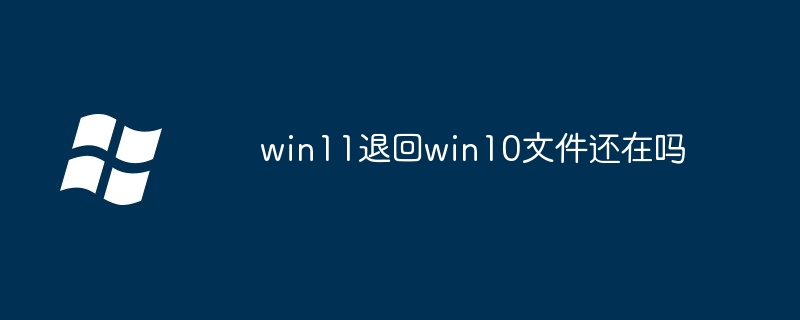 win11退回win10文件还在吗